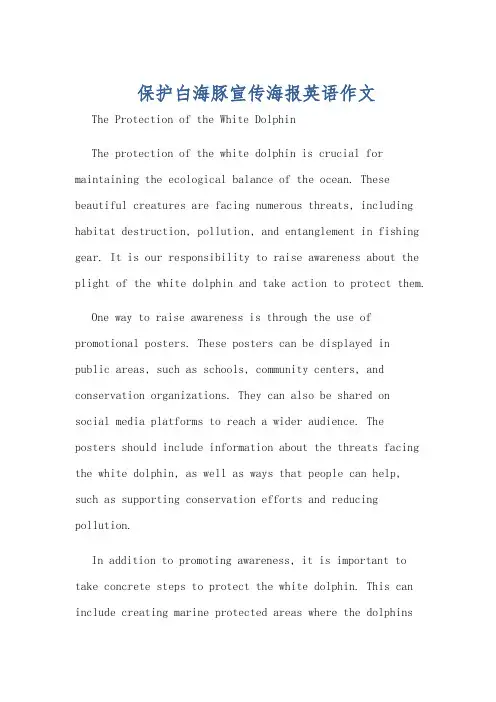 保护白海豚宣传海报英语作文

The Protection of the White Dolphin

The protection of the white dolphin is crucial for maintaining the ecological balance of the ocean. These beautiful creatures are facing numerous threats, including habitat destruction, pollution, and entanglement in fishing gear. It is our responsibility to raise awareness about the plight of the white dolphin and take action to protect them.

One way to raise awareness is through the use of promotional posters. These posters can be displayed in public areas, such as schools, community centers, and conservation organizations. They can also be shared on social media platforms to reach a wider audience. The posters should include information about the threats facing the white dolphin, as well as ways that people can help, such as supporting conservation efforts and reducing pollution.

In addition to promoting awareness, it is important to take concrete steps to protect the white dolphin. This can include creating marine protected areas where the dolphins